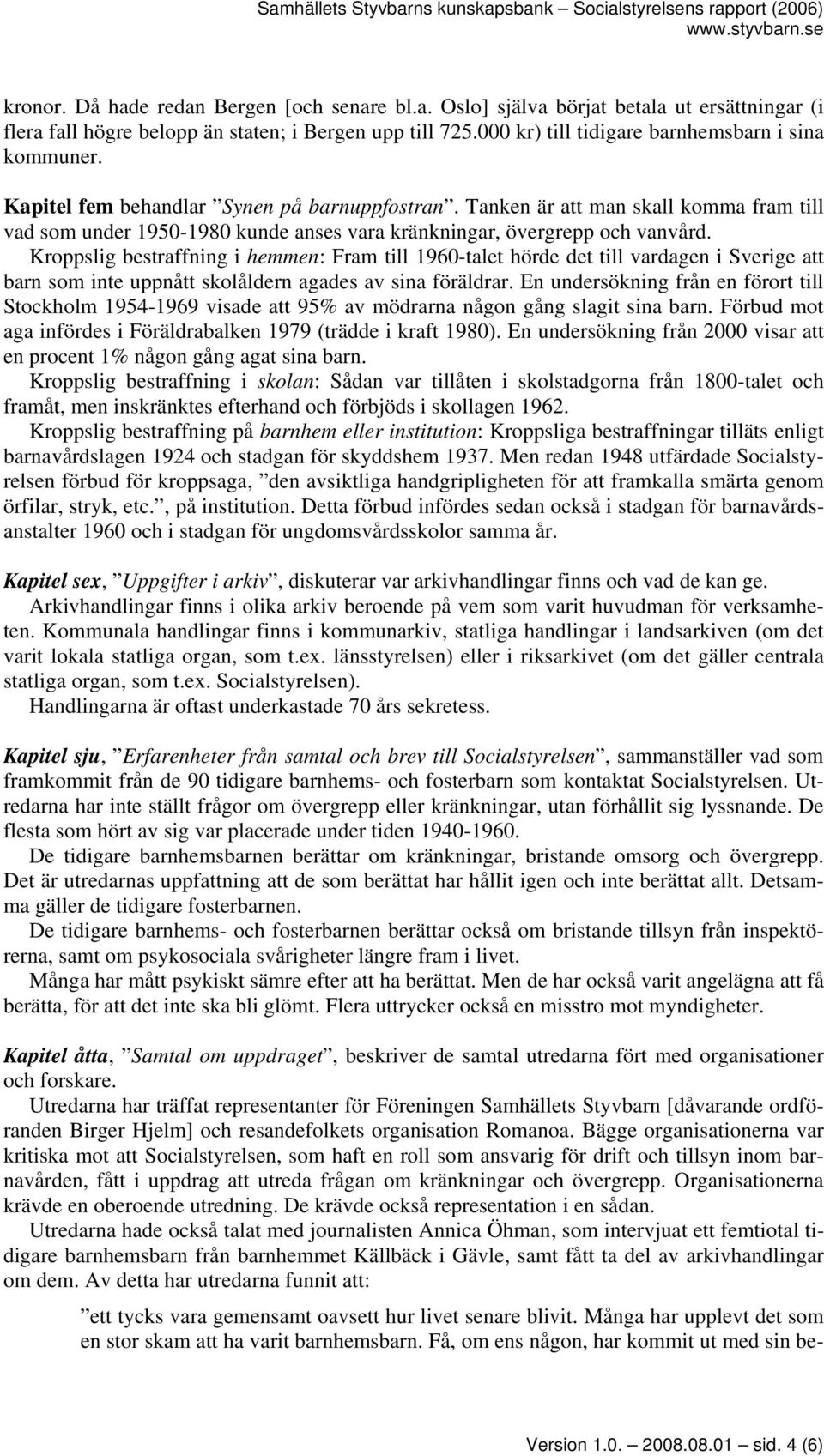 Samhällets Styvbarns kunskapsbank – Socialstyrelsens rapport (2006)
www.styvbarn.se

kronor. Då hade redan Bergen [och senare bl.a. Oslo] själva börjat betala ut ersättningar (i flera fall högre belopp än staten; i Bergen upp till 725.000 kr) till tidigare barnhemsbarn i sina kommuner.

Kapitel fem behandlar ”Synen på barnuppfostran”. Tanken är att man skall komma fram till vad som under 1950-1980 kunde anses vara kränkningar, övergrepp och vanvård.
Kroppslig bestraffning i hemmen: Fram till 1960-talet hörde det till vardagen i Sverige att barn som inte uppnått skolåldern agades av sina föräldrar. En undersökning från en förort till Stockholm 1954-1969 visade att 95% av mödrarna någon gång slagit sina barn. Förbud mot aga infördes i Föräldrabalken 1979 (trädde i kraft 1980). En undersökning från 2000 visar att en procent 1% någon gång agat sina barn.
Kroppslig bestraffning i skolan: Sådan var tillåten i skolstadgorna från 1800-talet och framåt, men inskränktes efterhand och förbjöds i skollagen 1962.
Kroppslig bestraffning på barnhem eller institution: Kroppsliga bestraffningar tilläts enligt barnavårdslagen 1924 och stadgan för skyddshem 1937. Men redan 1948 utfärdade Socialstyrelsen förbud för kroppsaga, ”den avsiktliga handgripligheten för att framkalla smärta genom örfilar, stryk, etc.”, på institution. Detta förbud infördes sedan också i stadgan för barnavårdsanstalter 1960 och i stadgan för ungdomsvårdsskolor samma år.

Kapitel sex, ”Uppgifter i arkiv”, diskuterar var arkivhandlingar finns och vad de kan ge.
Arkivhandlingar finns i olika arkiv beroende på vem som varit huvudman för verksamheten. Kommunala handlingar finns i kommunarkiv, statliga handlingar i landsarkiven (om det varit lokala statliga organ, som t.ex. länsstyrelsen) eller i riksarkivet (om det gäller centrala statliga organ, som t.ex. Socialstyrelsen).
Handlingarna är oftast underkastade 70 års sekretess.

Kapitel sju, ”Erfarenheter från samtal och brev till Socialstyrelsen”, sammanställer vad som framkommit från de 90 tidigare barnhems- och fosterbarn som kontaktat Socialstyrelsen. Utredarna har inte ställt frågor om övergrepp eller kränkningar, utan förhållit sig lyssnande. De flesta som hört av sig var placerade under tiden 1940-1960.
De tidigare barnhemsbarnen berättar om kränkningar, bristande omsorg och övergrepp. Det är utredarnas uppfattning att de som berättat har hållit igen och inte berättat allt. Detsamma gäller de tidigare fosterbarnen.
De tidigare barnhems- och fosterbarnen berättar också om bristande tillsyn från inspektörerna, samt om psykosociala svårigheter längre fram i livet.
Många har mått psykiskt sämre efter att ha berättat. Men de har också varit angelägna att få berätta, för att det inte ska bli glömt. Flera uttrycker också en misstro mot myndigheter.

Kapitel åtta, ”Samtal om uppdraget”, beskriver de samtal utredarna fört med organisationer och forskare.
Utredarna har träffat representanter för Föreningen Samhällets Styvbarn [dåvarande ordföranden Birger Hjelm] och resandefolkets organisation Romanoa. Bägge organisationerna var kritiska mot att Socialstyrelsen, som haft en roll som ansvarig för drift och tillsyn inom barnavården, fått i uppdrag att utreda frågan om kränkningar och övergrepp. Organisationerna krävde en oberoende utredning. De krävde också representation i en sådan.
Utredarna hade också talat med journalisten Annica Öhman, som intervjuat ett femtiotal tidigare barnhemsbarn från barnhemmet Källbäck i Gävle, samt fått ta del av arkivhandlingar om dem. Av detta har utredarna funnit att:

”ett tycks vara gemensamt oavsett hur livet senare blivit. Många har upplevt det som en stor skam att ha varit barnhemsbarn. Få, om ens någon, har kommit ut med sin be-

Version 1.0. – 2008.08.01 – sid. 4 (6)